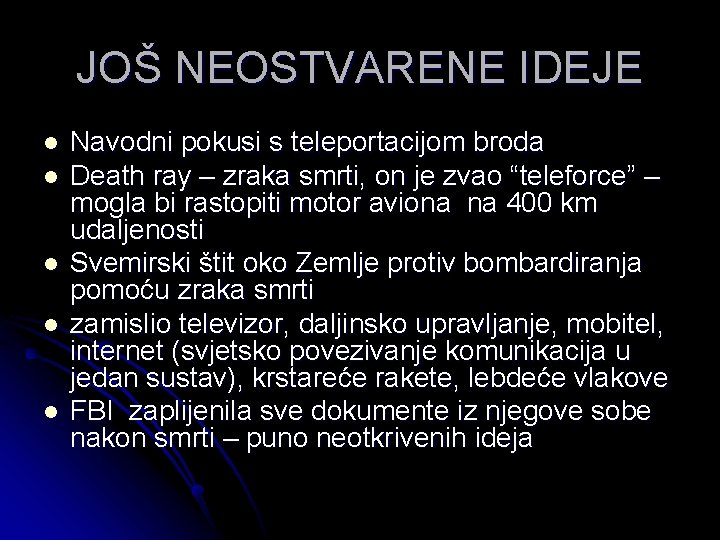 JOŠ NEOSTVARENE IDEJE

- Navodni pokusi s teleportacijom broda
- Death ray – zraka smrti, on je zvao “teleforce” – mogla bi rastopiti motor aviona na 400 km udaljenosti
- Svemirski štit oko Zemlje protiv bombardiranja pomoću zraka smrti
- zamislio televizor, daljinsko upravljanje, mobitel, internet (svjetsko povezivanje komunikacija u jedan sustav), krstareće rakete, lebdeće vlakove
- FBI zaplijenila sve dokumente iz njegove sobe nakon smrti – puno neotkrivenih ideja